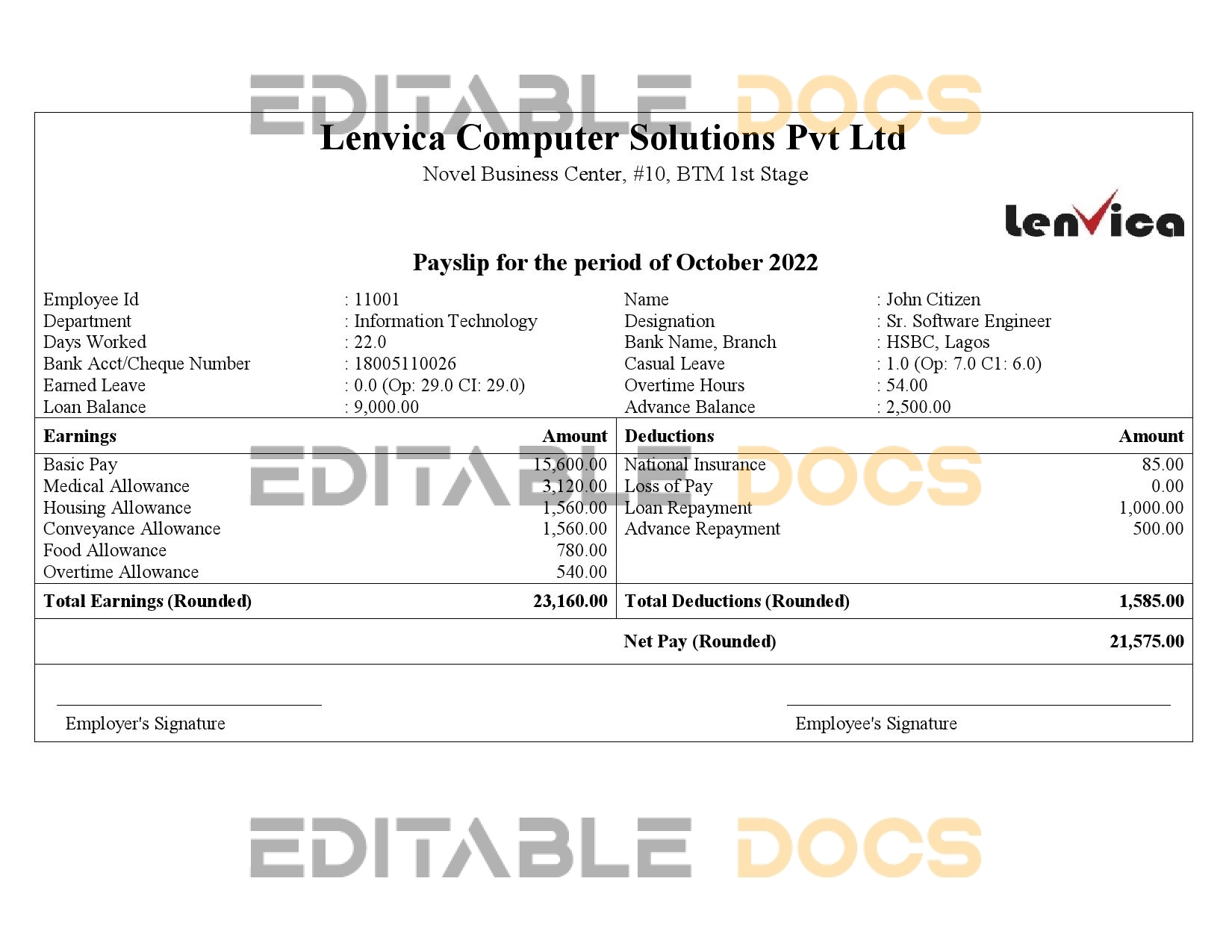 Lenvica Computer Solutions Pvt Ltd

Novel Business Center, #10, BTM 1st Stage

lenvica

Payslip for the period of October 2022

Employee Id : 11001
Department : Information Technology
Days Worked : 22.0
Bank Acct/Cheque Number : 18005110026
Earned Leave : 0.0 (Op: 29.0 CI: 29.0)
Loan Balance : 9,000.00

Name : John Citizen
Designation : Sr. Software Engineer
Bank Name, Branch : HSBC, Lagos
Casual Leave : 1.0 (Op: 7.0 C1: 6.0)
Overtime Hours : 54.00
Advance Balance : 2,500.00

| Earnings | Amount | Deductions | Amount |
|---|---|---|---|
| Basic Pay | 15,600.00 | National Insurance | 85.00 |
| Medical Allowance | 3,120.00 | Loss of Pay | 0.00 |
| Housing Allowance | 1,560.00 | Loan Repayment | 1,000.00 |
| Conveyance Allowance | 1,560.00 | Advance Repayment | 500.00 |
| Food Allowance | 780.00 | | |
| Overtime Allowance | 540.00 | | |
| Total Earnings (Rounded) | 23,160.00 | Total Deductions (Rounded) | 1,585.00 |
| | | Net Pay (Rounded) | 21,575.00 |

Employer's Signature

Employee's Signature

EDITABLE DOCS